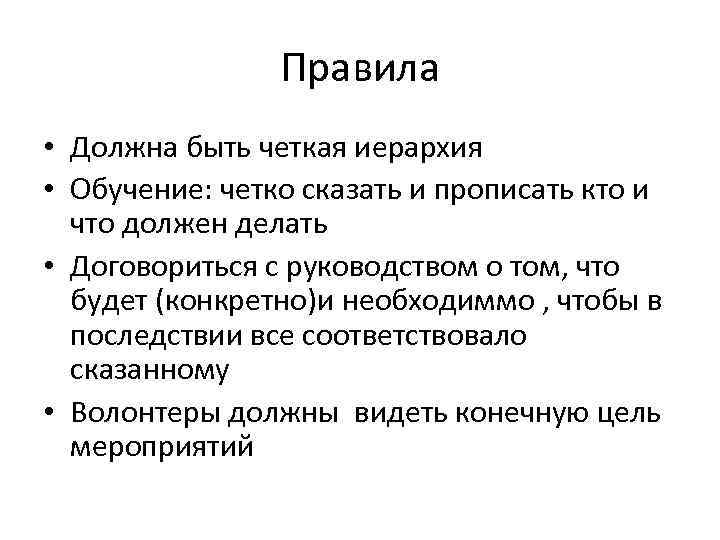 Правила

• Должна быть четкая иерархия
• Обучение: четко сказать и прописать кто и что должен делать
• Договориться с руководством о том, что будет (конкретно)и необходиммо , чтобы в последствии все соответствовало сказанному
• Волонтеры должны  видеть конечную цель мероприятий